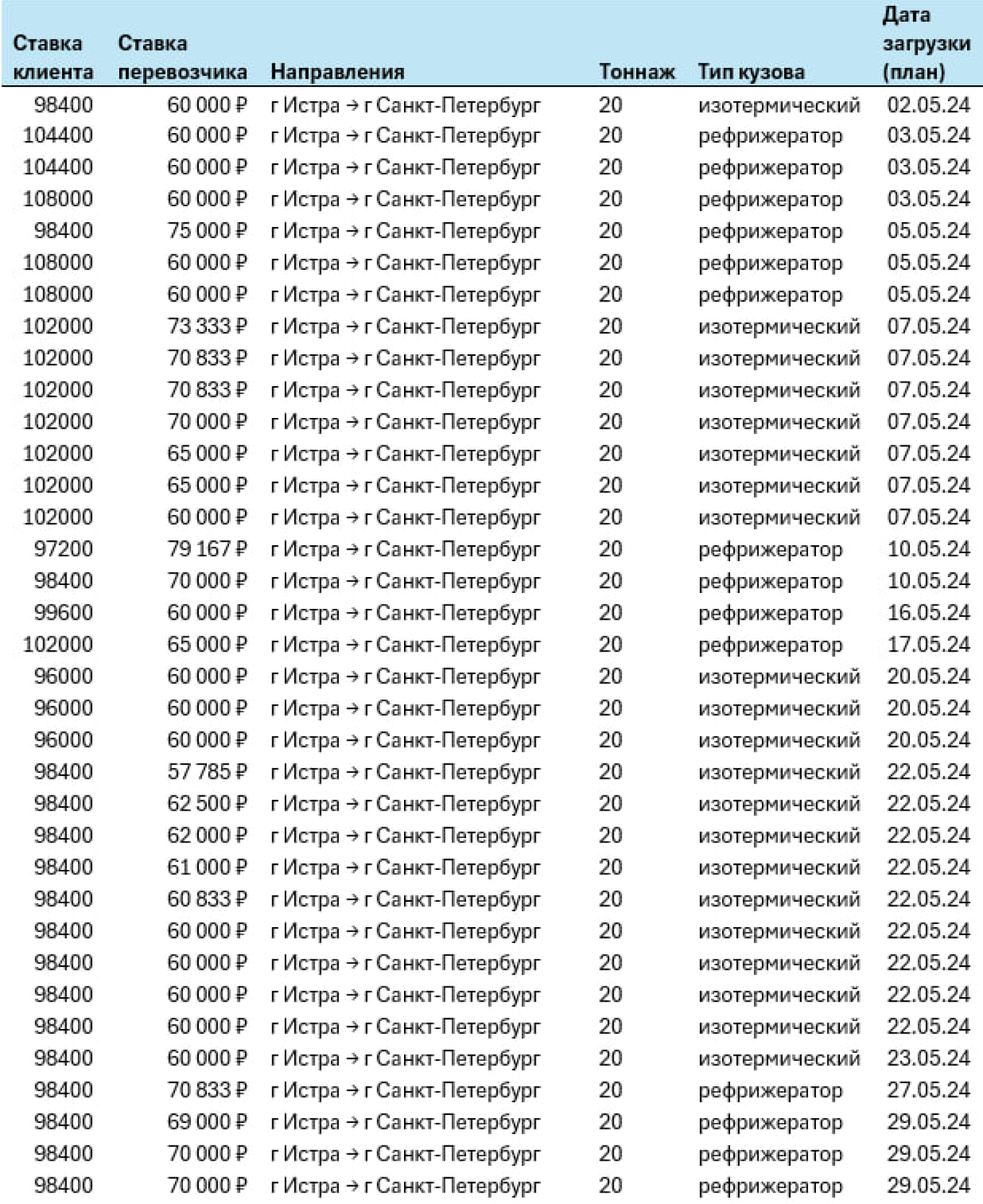 | Ставка клиента | Ставка перевозчика | Направления | Тоннаж | Тип кузова | Дата загрузки (план) |
|---|---|---|---|---|---|
| 98400 | 60 000 ₽ | г Истра → г Санкт-Петербург | 20 | изотермический | 02.05.24 |
| 104400 | 60 000 ₽ | г Истра → г Санкт-Петербург | 20 | рефрижератор | 03.05.24 |
| 104400 | 60 000 ₽ | г Истра → г Санкт-Петербург | 20 | рефрижератор | 03.05.24 |
| 108000 | 60 000 ₽ | г Истра → г Санкт-Петербург | 20 | рефрижератор | 03.05.24 |
| 98400 | 75 000 ₽ | г Истра → г Санкт-Петербург | 20 | рефрижератор | 05.05.24 |
| 108000 | 60 000 ₽ | г Истра → г Санкт-Петербург | 20 | рефрижератор | 05.05.24 |
| 108000 | 60 000 ₽ | г Истра → г Санкт-Петербург | 20 | рефрижератор | 05.05.24 |
| 102000 | 73 333 ₽ | г Истра → г Санкт-Петербург | 20 | изотермический | 07.05.24 |
| 102000 | 70 833 ₽ | г Истра → г Санкт-Петербург | 20 | изотермический | 07.05.24 |
| 102000 | 70 833 ₽ | г Истра → г Санкт-Петербург | 20 | изотермический | 07.05.24 |
| 102000 | 70 000 ₽ | г Истра → г Санкт-Петербург | 20 | изотермический | 07.05.24 |
| 102000 | 65 000 ₽ | г Истра → г Санкт-Петербург | 20 | изотермический | 07.05.24 |
| 102000 | 65 000 ₽ | г Истра → г Санкт-Петербург | 20 | изотермический | 07.05.24 |
| 102000 | 60 000 ₽ | г Истра → г Санкт-Петербург | 20 | изотермический | 07.05.24 |
| 97200 | 79 167 ₽ | г Истра → г Санкт-Петербург | 20 | рефрижератор | 10.05.24 |
| 98400 | 70 000 ₽ | г Истра → г Санкт-Петербург | 20 | рефрижератор | 10.05.24 |
| 99600 | 60 000 ₽ | г Истра → г Санкт-Петербург | 20 | рефрижератор | 16.05.24 |
| 102000 | 65 000 ₽ | г Истра → г Санкт-Петербург | 20 | рефрижератор | 17.05.24 |
| 96000 | 60 000 ₽ | г Истра → г Санкт-Петербург | 20 | изотермический | 20.05.24 |
| 96000 | 60 000 ₽ | г Истра → г Санкт-Петербург | 20 | изотермический | 20.05.24 |
| 96000 | 60 000 ₽ | г Истра → г Санкт-Петербург | 20 | изотермический | 20.05.24 |
| 98400 | 57 785 ₽ | г Истра → г Санкт-Петербург | 20 | изотермический | 22.05.24 |
| 98400 | 62 500 ₽ | г Истра → г Санкт-Петербург | 20 | изотермический | 22.05.24 |
| 98400 | 62 000 ₽ | г Истра → г Санкт-Петербург | 20 | изотермический | 22.05.24 |
| 98400 | 61 000 ₽ | г Истра → г Санкт-Петербург | 20 | изотермический | 22.05.24 |
| 98400 | 60 833 ₽ | г Истра → г Санкт-Петербург | 20 | изотермический | 22.05.24 |
| 98400 | 60 000 ₽ | г Истра → г Санкт-Петербург | 20 | изотермический | 22.05.24 |
| 98400 | 60 000 ₽ | г Истра → г Санкт-Петербург | 20 | изотермический | 22.05.24 |
| 98400 | 60 000 ₽ | г Истра → г Санкт-Петербург | 20 | изотермический | 22.05.24 |
| 98400 | 60 000 ₽ | г Истра → г Санкт-Петербург | 20 | изотермический | 22.05.24 |
| 98400 | 60 000 ₽ | г Истра → г Санкт-Петербург | 20 | изотермический | 23.05.24 |
| 98400 | 70 833 ₽ | г Истра → г Санкт-Петербург | 20 | рефрижератор | 27.05.24 |
| 98400 | 69 000 ₽ | г Истра → г Санкт-Петербург | 20 | рефрижератор | 29.05.24 |
| 98400 | 70 000 ₽ | г Истра → г Санкт-Петербург | 20 | рефрижератор | 29.05.24 |
| 98400 | 70 000 ₽ | г Истра → г Санкт-Петербург | 20 | рефрижератор | 29.05.24 |